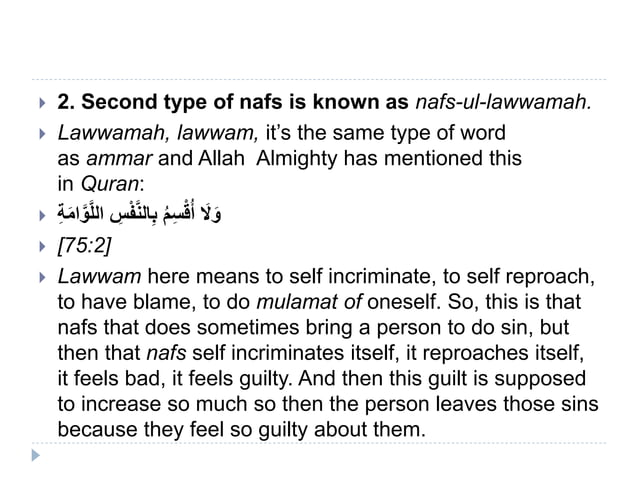 2. Second type of nafs is known as nafs-ul-lawwamah.

Lawwamah, lawwam, it's the same type of word as ammar and Allah Almighty has mentioned this in Quran:

وَلَا أُقْسِمُ بِالنَّفْسِ اللَّوَّامَةِ

[75:2]

Lawwam here means to self incriminate, to self reproach, to have blame, to do mulamat of oneself. So, this is that nafs that does sometimes bring a person to do sin, but then that nafs self incriminates itself, it reproaches itself, it feels bad, it feels guilty. And then this guilt is supposed to increase so much so then the person leaves those sins because they feel so guilty about them.